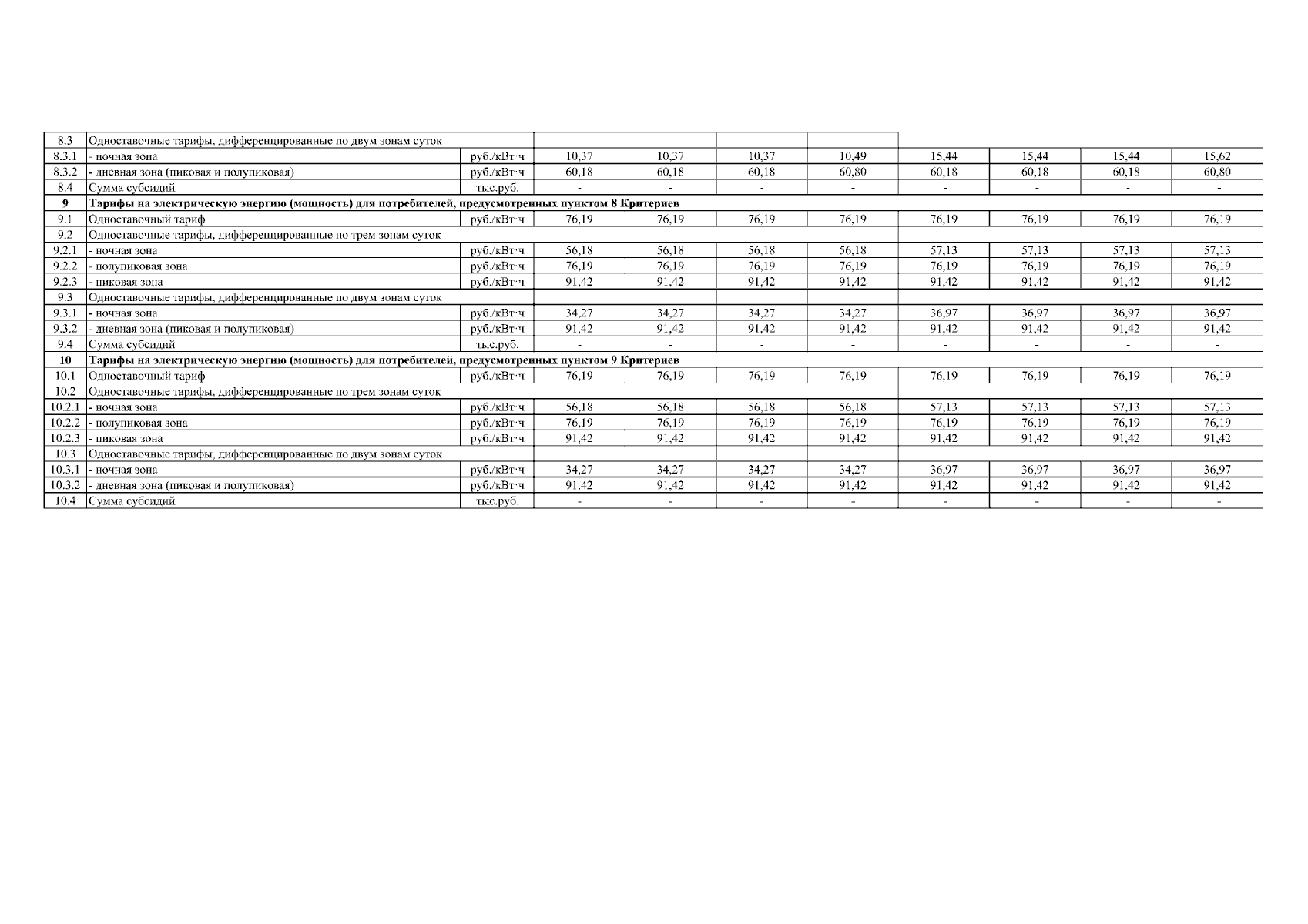 | 8.3 | Одноставочные тарифы, дифференцированные по двум зонам суток | | | | | | | | | |
|---|---|---|---|---|---|---|---|---|---|---|
| 8.3.1 | - ночная зона | руб./кВт·ч | 10,37 | 10,37 | 10,37 | 10,49 | 15,44 | 15,44 | 15,44 | 15,62 |
| 8.3.2 | - дневная зона (пиковая и полупиковая) | руб./кВт·ч | 60,18 | 60,18 | 60,18 | 60,80 | 60,18 | 60,18 | 60,18 | 60,80 |
| 8.4 | Сумма субсидий | тыс.руб. | - | - | - | - | - | - | - | - |
| 9 | Тарифы на электрическую энергию (мощность) для потребителей, предусмотренных пунктом 8 Критериев | | | | | | | | | |
| 9.1 | Одноставочный тариф | руб./кВт·ч | 76,19 | 76,19 | 76,19 | 76,19 | 76,19 | 76,19 | 76,19 | 76,19 |
| 9.2 | Одноставочные тарифы, дифференцированные по трем зонам суток | | | | | | | | | |
| 9.2.1 | - ночная зона | руб./кВт·ч | 56,18 | 56,18 | 56,18 | 56,18 | 57,13 | 57,13 | 57,13 | 57,13 |
| 9.2.2 | - полупиковая зона | руб./кВт·ч | 76,19 | 76,19 | 76,19 | 76,19 | 76,19 | 76,19 | 76,19 | 76,19 |
| 9.2.3 | - пиковая зона | руб./кВт·ч | 91,42 | 91,42 | 91,42 | 91,42 | 91,42 | 91,42 | 91,42 | 91,42 |
| 9.3 | Одноставочные тарифы, дифференцированные по двум зонам суток | | | | | | | | | |
| 9.3.1 | - ночная зона | руб./кВт·ч | 34,27 | 34,27 | 34,27 | 34,27 | 36,97 | 36,97 | 36,97 | 36,97 |
| 9.3.2 | - дневная зона (пиковая и полупиковая) | руб./кВт·ч | 91,42 | 91,42 | 91,42 | 91,42 | 91,42 | 91,42 | 91,42 | 91,42 |
| 9.4 | Сумма субсидий | тыс.руб. | - | - | - | - | - | - | - | - |
| 10 | Тарифы на электрическую энергию (мощность) для потребителей, предусмотренных пунктом 9 Критериев | | | | | | | | | |
| 10.1 | Одноставочный тариф | руб./кВт·ч | 76,19 | 76,19 | 76,19 | 76,19 | 76,19 | 76,19 | 76,19 | 76,19 |
| 10.2 | Одноставочные тарифы, дифференцированные по трем зонам суток | | | | | | | | | |
| 10.2.1 | - ночная зона | руб./кВт·ч | 56,18 | 56,18 | 56,18 | 56,18 | 57,13 | 57,13 | 57,13 | 57,13 |
| 10.2.2 | - полупиковая зона | руб./кВт·ч | 76,19 | 76,19 | 76,19 | 76,19 | 76,19 | 76,19 | 76,19 | 76,19 |
| 10.2.3 | - пиковая зона | руб./кВт·ч | 91,42 | 91,42 | 91,42 | 91,42 | 91,42 | 91,42 | 91,42 | 91,42 |
| 10.3 | Одноставочные тарифы, дифференцированные по двум зонам суток | | | | | | | | | |
| 10.3.1 | - ночная зона | руб./кВт·ч | 34,27 | 34,27 | 34,27 | 34,27 | 36,97 | 36,97 | 36,97 | 36,97 |
| 10.3.2 | - дневная зона (пиковая и полупиковая) | руб./кВт·ч | 91,42 | 91,42 | 91,42 | 91,42 | 91,42 | 91,42 | 91,42 | 91,42 |
| 10.4 | Сумма субсидий | тыс.руб. | - | - | - | - | - | - | - | - |